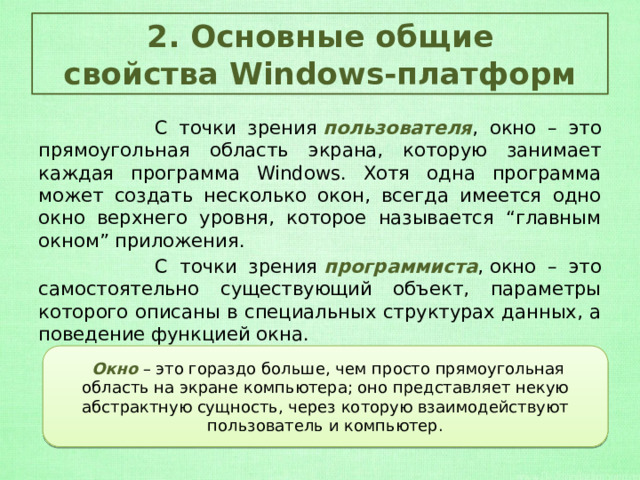 2. Основные общие свойства Windows-платформ

С точки зрения пользователя, окно – это прямоугольная область экрана, которую занимает каждая программа Windows. Хотя одна программа может создать несколько окон, всегда имеется одно окно верхнего уровня, которое называется “главным окном” приложения.

С точки зрения программиста, окно – это самостоятельно существующий объект, параметры которого описаны в специальных структурах данных, а поведение функцией окна.

Окно – это гораздо больше, чем просто прямоугольная область на экране компьютера; оно представляет некую абстрактную сущность, через которую взаимодействуют пользователь и компьютер.